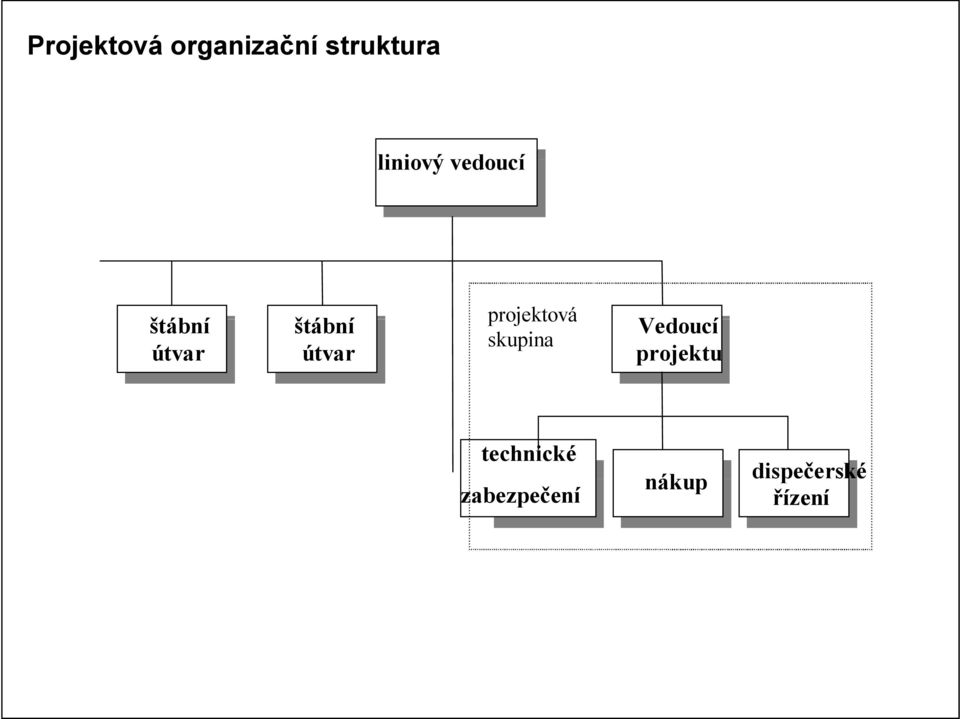 Projektová organizační struktura

liniový vedoucí

štábní útvar

štábní útvar

projektová skupina

Vedoucí projektu

technické zabezpečení

nákup

dispečerské řízení